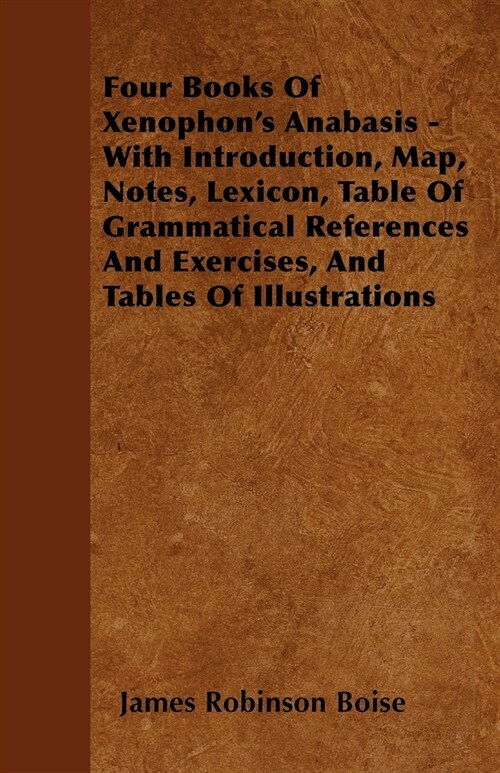 Four Books Of Xenophon's Anabasis - With Introduction, Map, Notes, Lexicon, Table Of Grammatical References And Exercises, And Tables Of Illustrations

James Robinson Boise